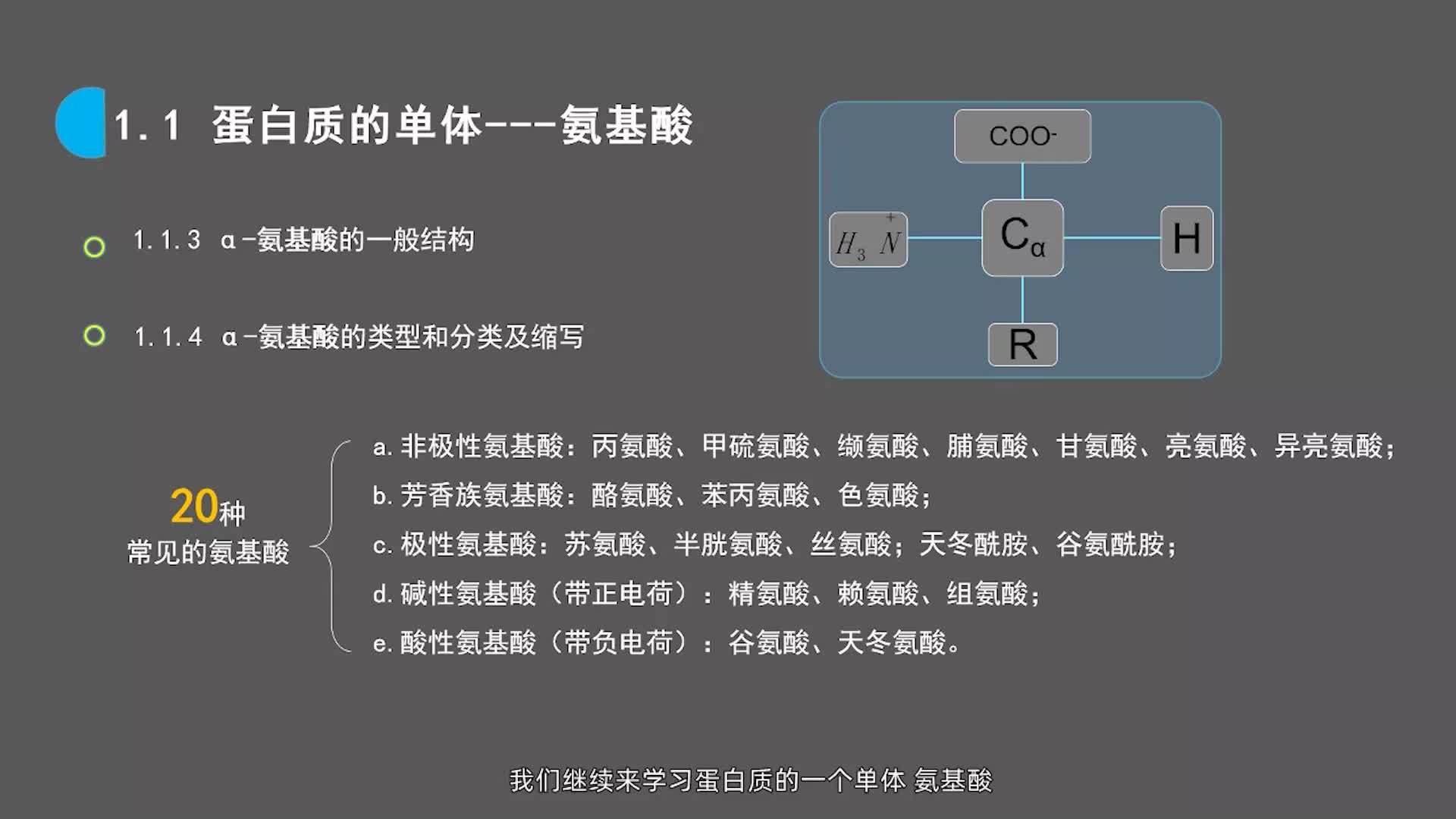 1.1 蛋白质的单体---氨基酸

1.1.3 α-氨基酸的一般结构

1.1.4 α-氨基酸的类型和分类及缩写

$COO^-$

$H_3\overset{+}{N}$

$C_\alpha$

H

R

20种
常见的氨基酸

a. 非极性氨基酸：丙氨酸、甲硫氨酸、缬氨酸、脯氨酸、甘氨酸、亮氨酸、异亮氨酸；
b. 芳香族氨基酸：酪氨酸、苯丙氨酸、色氨酸；
c. 极性氨基酸：苏氨酸、半胱氨酸、丝氨酸；天冬酰胺、谷氨酰胺；
d. 碱性氨基酸（带正电荷）：精氨酸、赖氨酸、组氨酸；
e. 酸性氨基酸（带负电荷）：谷氨酸、天冬氨酸。

我们继续来学习蛋白质的一个单体 氨基酸